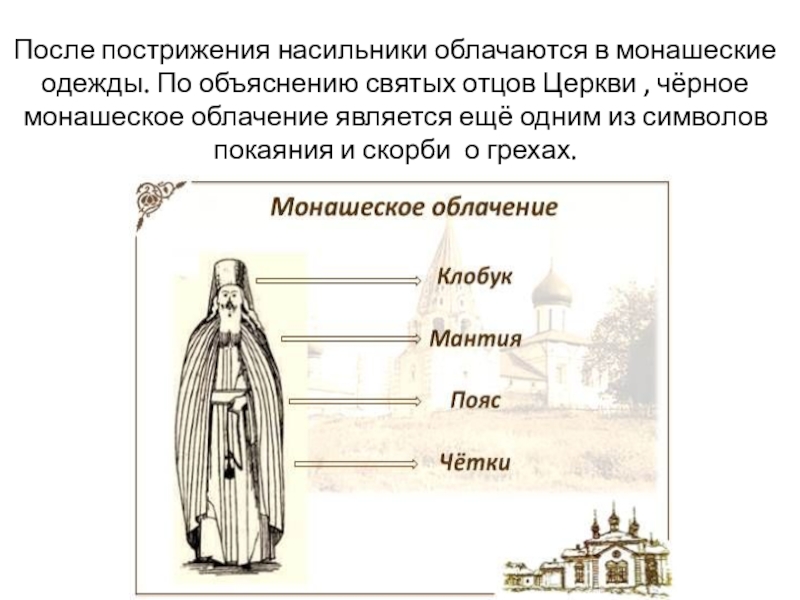 После пострижения насильники облачаются в монашеские одежды. По объяснению святых отцов Церкви , чёрное монашеское облачение является ещё одним из символов покаяния и скорби  о грехах.

Монашеское облачение

Клобук

Мантия

Пояс

Чётки